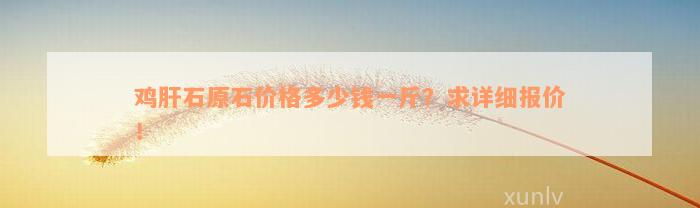 鸡肝石原石价格多少钱一斤？求详细报价！

xunlv